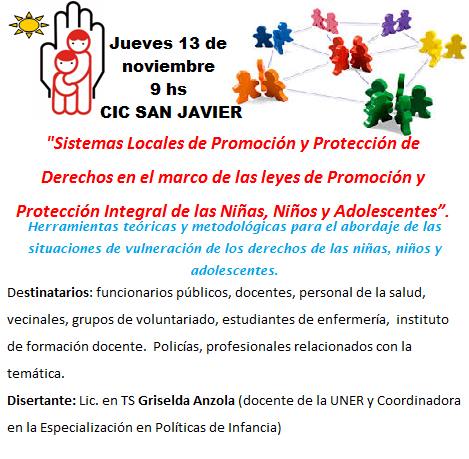 Jueves 13 de noviembre
9 hs
CIC SAN JAVIER

"Sistemas Locales de Promoción y Protección de Derechos en el marco de las leyes de Promoción y Protección Integral de las Niñas, Niños y Adolescentes".

Herramientas teóricas y metodológicas para el abordaje de las situaciones de vulneración de los derechos de las niñas, niños y adolescentes.

Destinatarios: funcionarios públicos, docentes, personal de la salud, vecinales, grupos de voluntariado, estudiantes de enfermería, instituto de formación docente. Policías, profesionales relacionados con la temática.

Disertante: Lic. en TS Griselda Anzola (docente de la UNER y Coordinadora en la Especialización en Políticas de Infancia)